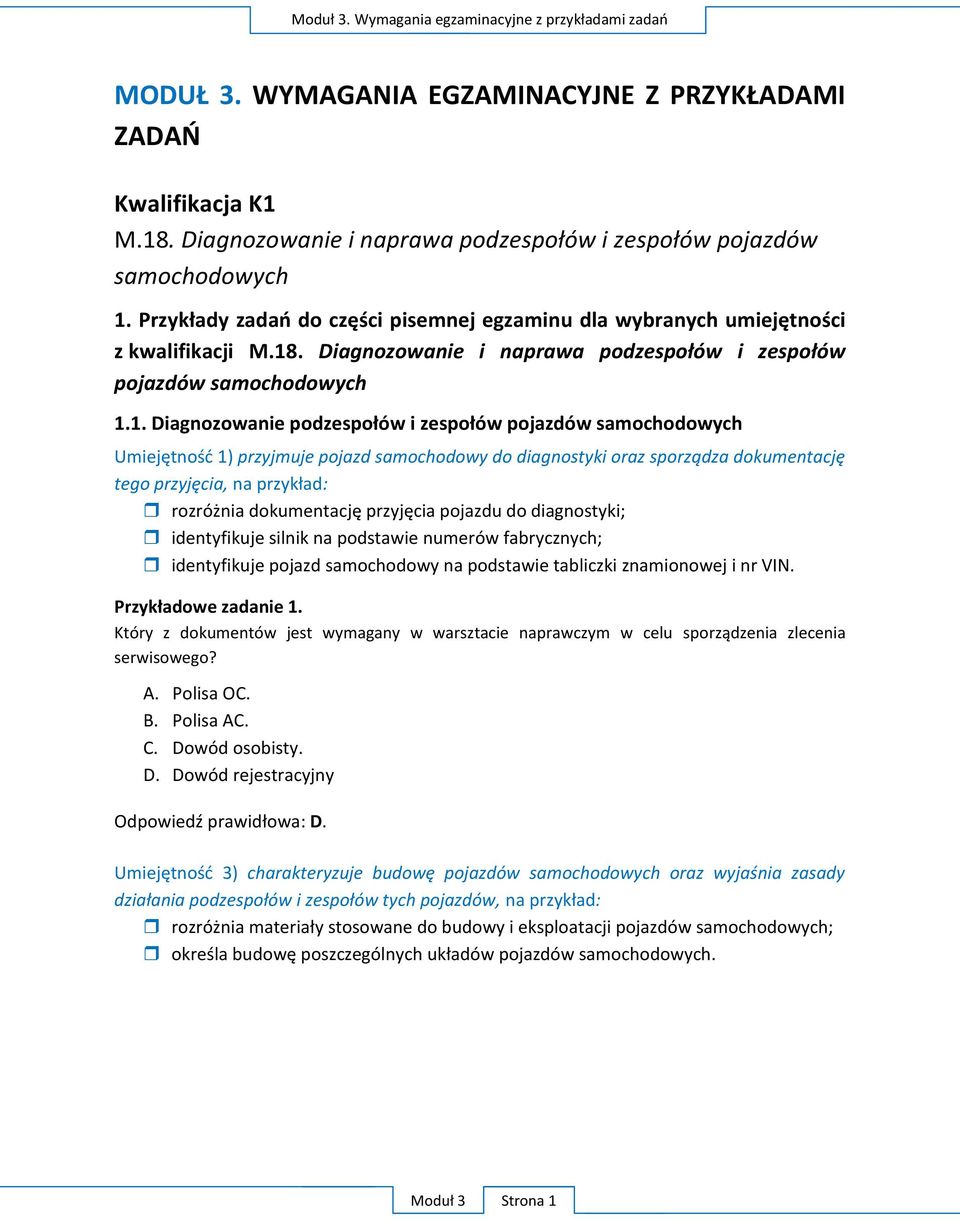 Moduł 3. Wymagania egzaminacyjne z przykładami zadań

MODUŁ 3. WYMAGANIA EGZAMINACYJNE Z PRZYKŁADAMI ZADAŃ

Kwalifikacja K1
M.18. Diagnozowanie i naprawa podzespołów i zespołów pojazdów samochodowych

1. Przykłady zadań do części pisemnej egzaminu dla wybranych umiejętności z kwalifikacji M.18. Diagnozowanie i naprawa podzespołów i zespołów pojazdów samochodowych

1.1. Diagnozowanie podzespołów i zespołów pojazdów samochodowych

Umiejętność 1) przyjmuje pojazd samochodowy do diagnostyki oraz sporządza dokumentację tego przyjęcia, na przykład:

rozróżnia dokumentację przyjęcia pojazdu do diagnostyki;
identyfikuje silnik na podstawie numerów fabrycznych;
identyfikuje pojazd samochodowy na podstawie tabliczki znamionowej i nr VIN.

Przykładowe zadanie 1.
Który z dokumentów jest wymagany w warsztacie naprawczym w celu sporządzenia zlecenia serwisowego?

A. Polisa OC.
B. Polisa AC.
C. Dowód osobisty.
D. Dowód rejestracyjny

Odpowiedź prawidłowa: D.

Umiejętność 3) charakteryzuje budowę pojazdów samochodowych oraz wyjaśnia zasady działania podzespołów i zespołów tych pojazdów, na przykład:

rozróżnia materiały stosowane do budowy i eksploatacji pojazdów samochodowych;
określa budowę poszczególnych układów pojazdów samochodowych.

Moduł 3 Strona 1